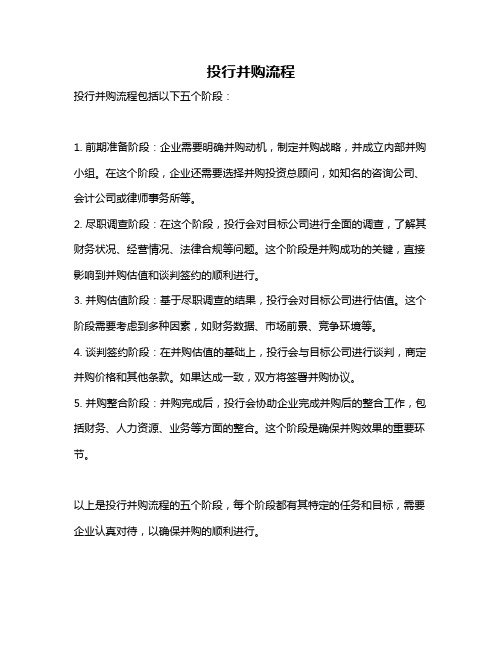 投行并购流程

投行并购流程包括以下五个阶段：

1. 前期准备阶段：企业需要明确并购动机，制定并购战略，并成立内部并购小组。在这个阶段，企业还需要选择并购投资总顾问，如知名的咨询公司、会计公司或律师事务所等。

2. 尽职调查阶段：在这个阶段，投行会对目标公司进行全面的调查，了解其财务状况、经营情况、法律合规等问题。这个阶段是并购成功的关键，直接影响到并购估值和谈判签约的顺利进行。

3. 并购估值阶段：基于尽职调查的结果，投行会对目标公司进行估值。这个阶段需要考虑到多种因素，如财务数据、市场前景、竞争环境等。

4. 谈判签约阶段：在并购估值的基础上，投行会与目标公司进行谈判，商定并购价格和其他条款。如果达成一致，双方将签署并购协议。

5. 并购整合阶段：并购完成后，投行会协助企业完成并购后的整合工作，包括财务、人力资源、业务等方面的整合。这个阶段是确保并购效果的重要环节。

以上是投行并购流程的五个阶段，每个阶段都有其特定的任务和目标，需要企业认真对待，以确保并购的顺利进行。